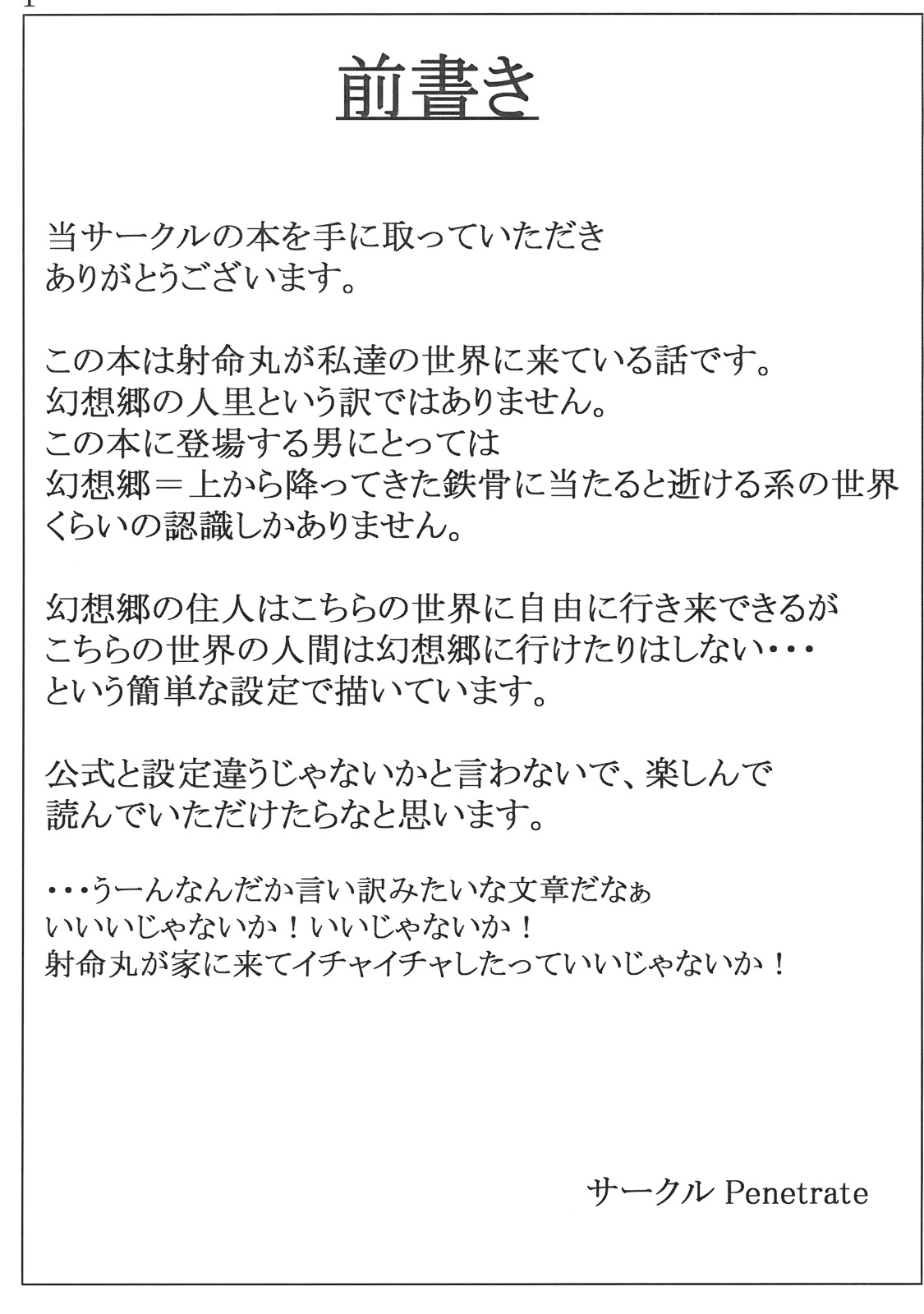 前書き

当サークルの本を手に取っていただき
ありがとうございます。

この本は射命丸が私達の世界に来ている話です。
幻想郷の人里という訳ではありません。
この本に登場する男にとっては
幻想郷＝上から降ってきた鉄骨に当たると逝ける系の世界
くらいの認識しかありません。

幻想郷の住人はこちらの世界に自由に行き来できるが
こちらの世界の人間は幻想郷に行けたりはしない・・・
という簡単な設定で描いています。

公式と設定違うじゃないかと言わないで、楽しんで
読んでいただけたらなと思います。

・・・うーんなんだか言い訳みたいな文章だなぁ
いいいじゃないか！いいじゃないか！
射命丸が家に来てイチャイチャしたっていいじゃないか！

サークル Penetrate